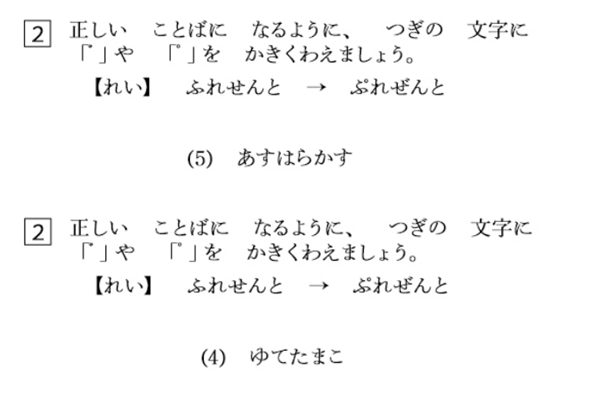 2 正しい　ことばに　なるように、　つぎの　文字に「゛」や　「゜」を　かきくわえましょう。

【れい】　ふれせんと　→　ぷれぜんと

(5)　あすはらかす

2 正しい　ことばに　なるように、　つぎの　文字に「゛」や　「゜」を　かきくわえましょう。

【れい】　ふれせんと　→　ぷれぜんと

(4)　ゆてたまこ